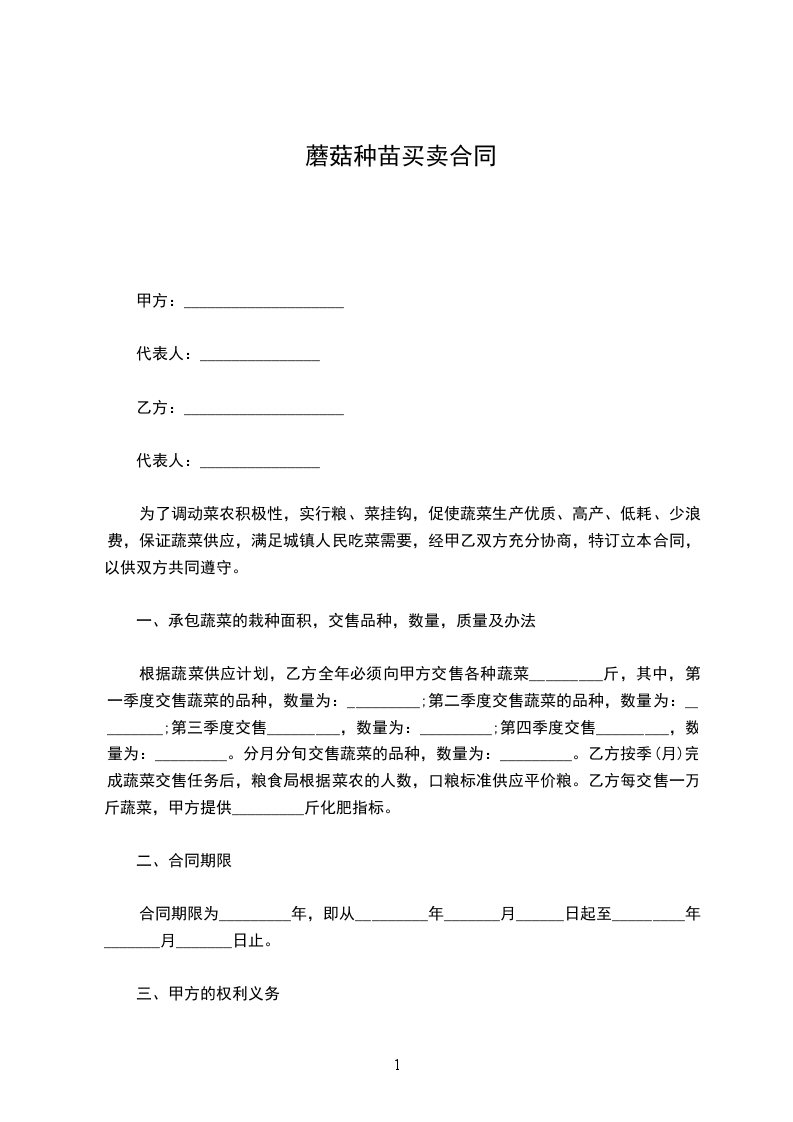 蘑菇种苗买卖合同

甲方：____________________

代表人：_______________

乙方：____________________

代表人：_______________

为了调动菜农积极性，实行粮、菜挂钩，促使蔬菜生产优质、高产、低耗、少浪费，保证蔬菜供应，满足城镇人民吃菜需要，经甲乙双方充分协商，特订立本合同，以供双方共同遵守。

一、承包蔬菜的栽种面积，交售品种，数量，质量及办法

根据蔬菜供应计划，乙方全年必须向甲方交售各种蔬菜_________斤，其中，第一季度交售蔬菜的品种，数量为：_________;第二季度交售蔬菜的品种，数量为：_________;第三季度交售_________，数量为：_________;第四季度交售_________，数量为：_________。分月分旬交售蔬菜的品种，数量为：_________。乙方按季(月)完成蔬菜交售任务后，粮食局根据菜农的人数，口粮标准供应平价粮。乙方每交售一万斤蔬菜，甲方提供_________斤化肥指标。

二、合同期限

合同期限为_________年，即从_________年_______月______日起至_________年_______月_______日止。

三、甲方的权利义务

1